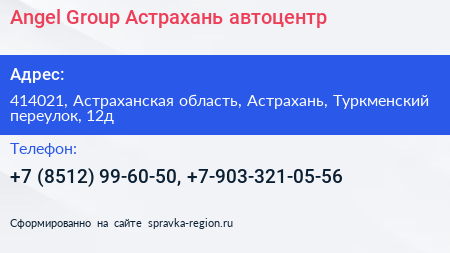 Angel Group Астрахань автоцентр

Адрес:

414021, Астраханская область, Астрахань, Туркменский переулок, 12д

Телефон:

+7 (8512) 99-60-50, +7-903-321-05-56

Сформированно на сайте spravka-region.ru